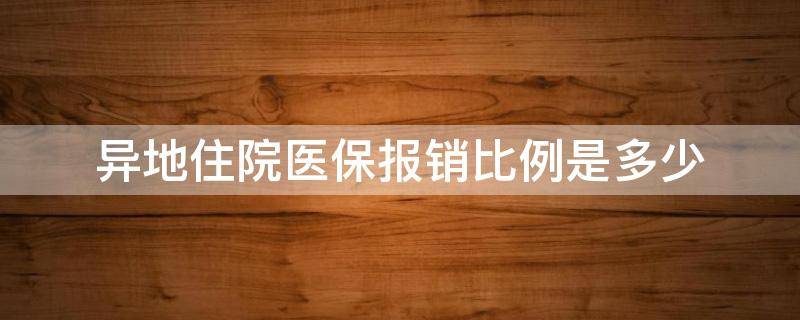 异地住院医保报销比例是多少